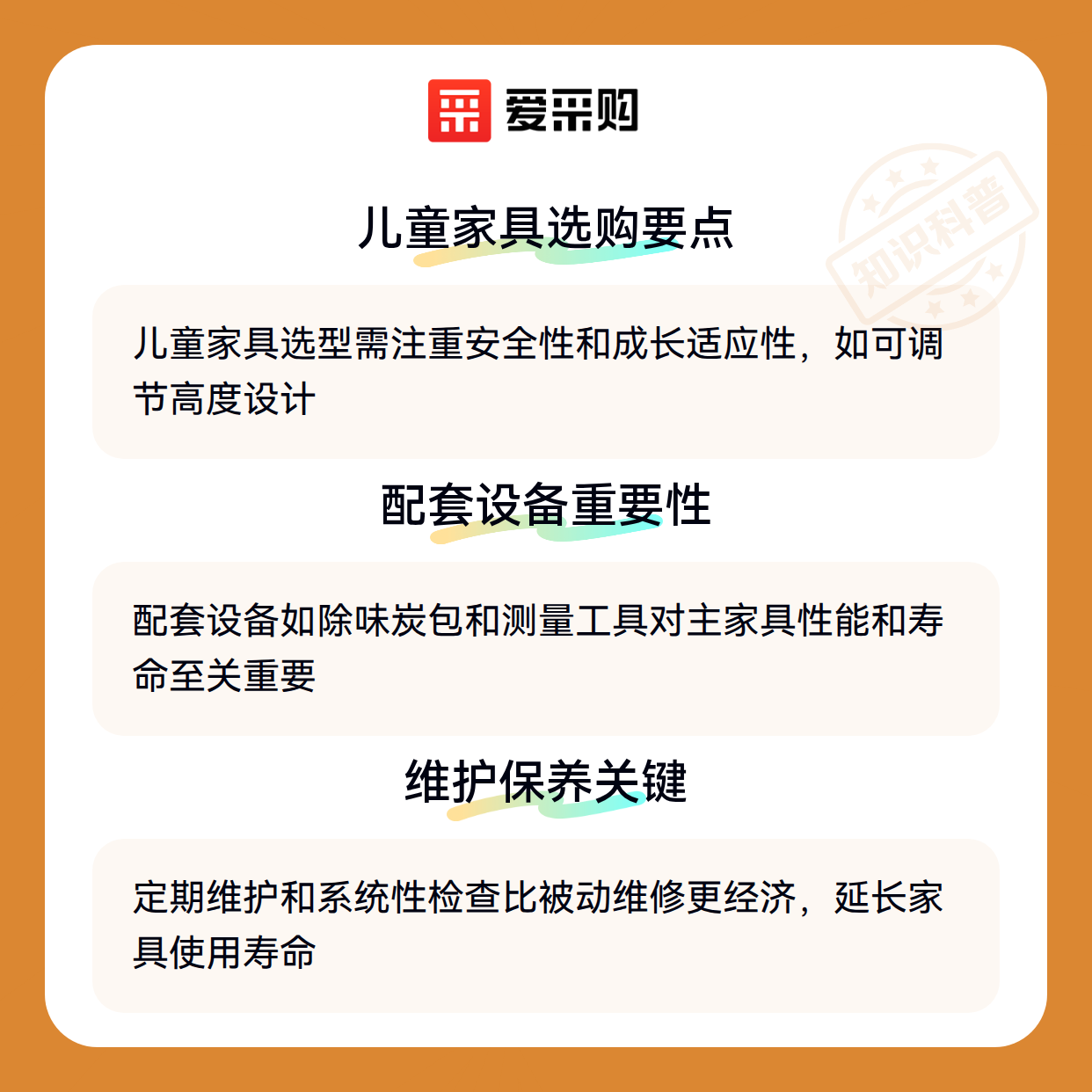 爱采购

儿童家具选购要点

儿童家具选型需注重安全性和成长适应性，如可调节高度设计

配套设备重要性

配套设备如除味炭包和测量工具对主家具性能和寿命至关重要

维护保养关键

定期维护和系统性检查比被动维修更经济，延长家具使用寿命

知识科普